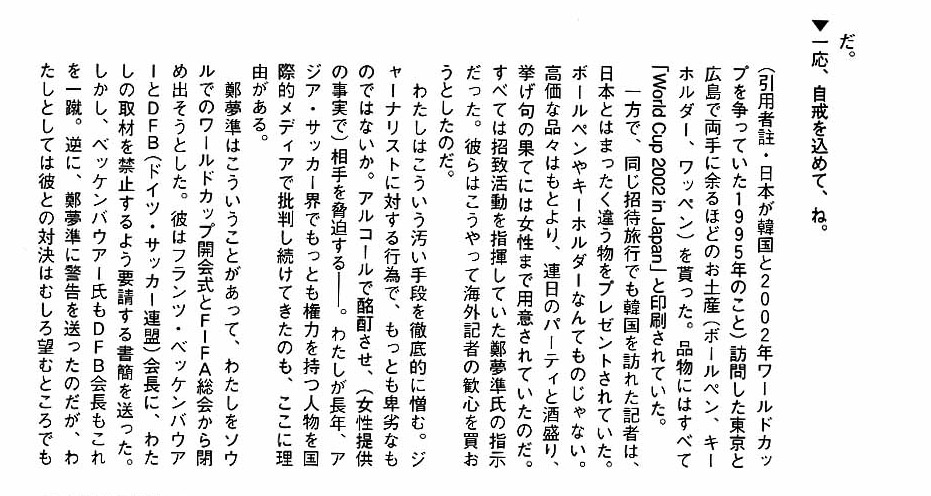 だ。

▼一応、自戒を込めて、ね。

（引用者註・日本が韓国と2002年ワールドカップを争っていた1995年のこと）訪問した東京と広島で両手に余るほどのお土産（ボールペン、キーホルダー、ワッペン）を貰った。品物にはすべて「World Cup 2002 in Japan」と印刷されていた。

一方で、同じ招待旅行でも韓国を訪れた記者は、日本とはまったく違う物をプレゼントされていた。ボールペンやキーホルダーなんてものじゃない。高価な品々はもとより、連日のパーティと酒盛り、挙げ句の果てには女性まで用意されていたのだ。すべては招致活動を指揮していた鄭夢準氏の指示だった。彼らはこうやって海外記者の歓心を買おうとしたのだ。

わたしはこういう汚い手段を徹底的に憎む。ジャーナリストに対する行為で、もっとも卑劣なものではないか。アルコールで酩酊させ、（女性提供の事実で）相手を脅迫する――。わたしが長年、アジア・サッカー界でもっとも権力を持つ人物を国際的メディアで批判し続けてきたのも、ここに理由がある。

鄭夢準はこういうことがあって、わたしをソウルでのワールドカップ開会式とFIFA総会から閉め出そうとした。彼はフランツ・ベッケンバウアーとDFB（ドイツ・サッカー連盟）会長に、わたしの取材を禁止するよう要請する書簡を送った。しかし、ベッケンバウアー氏もDFB会長もこれを一蹴。逆に、鄭夢準に警告を送ったのだが、わたしとしては彼との対決はむしろ望むところでも